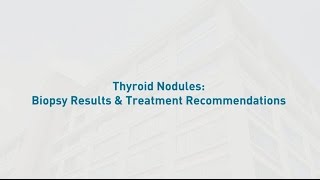 Thyroid Nodules:
Biopsy Results & Treatment Recommendations